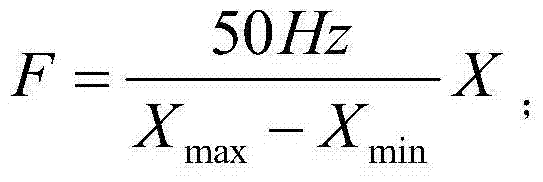 $F = \frac{50Hz}{X_{\max} - X_{\min}} X$ ;